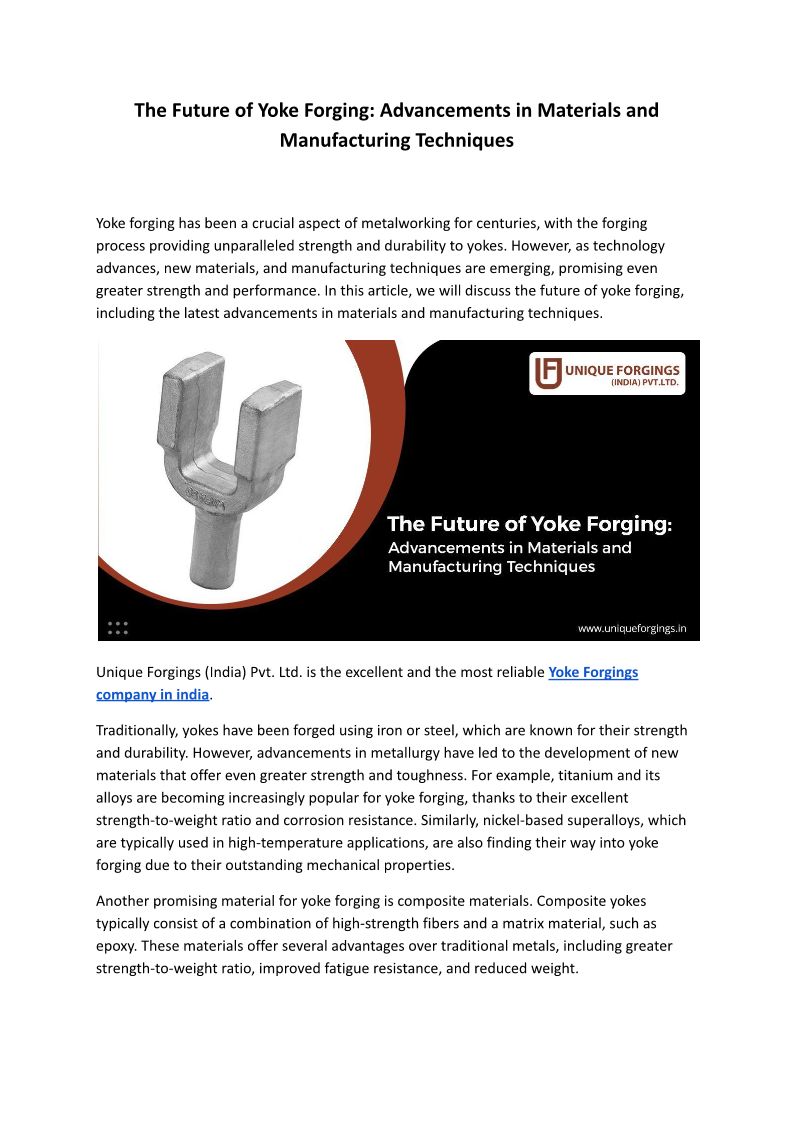 The Future of Yoke Forging: Advancements in Materials and Manufacturing Techniques

Yoke forging has been a crucial aspect of metalworking for centuries, with the forging process providing unparalleled strength and durability to yokes. However, as technology advances, new materials, and manufacturing techniques are emerging, promising even greater strength and performance. In this article, we will discuss the future of yoke forging, including the latest advancements in materials and manufacturing techniques.

UNIQUE FORGINGS (INDIA) PVT.LTD.

The Future of Yoke Forging: Advancements in Materials and Manufacturing Techniques

www.uniqueforgings.in

Unique Forgings (India) Pvt. Ltd. is the excellent and the most reliable Yoke Forgings company in india.

Traditionally, yokes have been forged using iron or steel, which are known for their strength and durability. However, advancements in metallurgy have led to the development of new materials that offer even greater strength and toughness. For example, titanium and its alloys are becoming increasingly popular for yoke forging, thanks to their excellent strength-to-weight ratio and corrosion resistance. Similarly, nickel-based superalloys, which are typically used in high-temperature applications, are also finding their way into yoke forging due to their outstanding mechanical properties.

Another promising material for yoke forging is composite materials. Composite yokes typically consist of a combination of high-strength fibers and a matrix material, such as epoxy. These materials offer several advantages over traditional metals, including greater strength-to-weight ratio, improved fatigue resistance, and reduced weight.